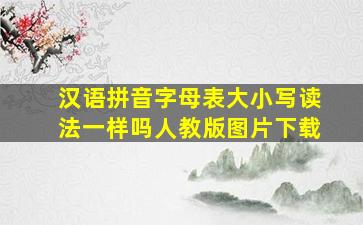 汉语拼音字母表大小写读法一样吗人教版图片下载